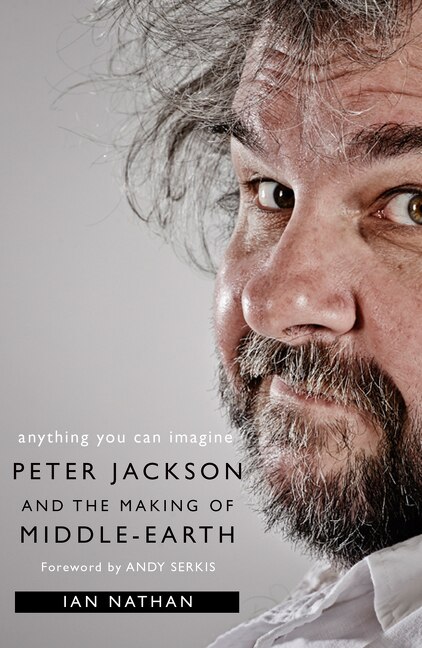 anything you can imagine

PETER JACKSON

AND THE MAKING OF

MIDDLE-EARTH

Foreword by ANDY SERKIS

IAN NATHAN